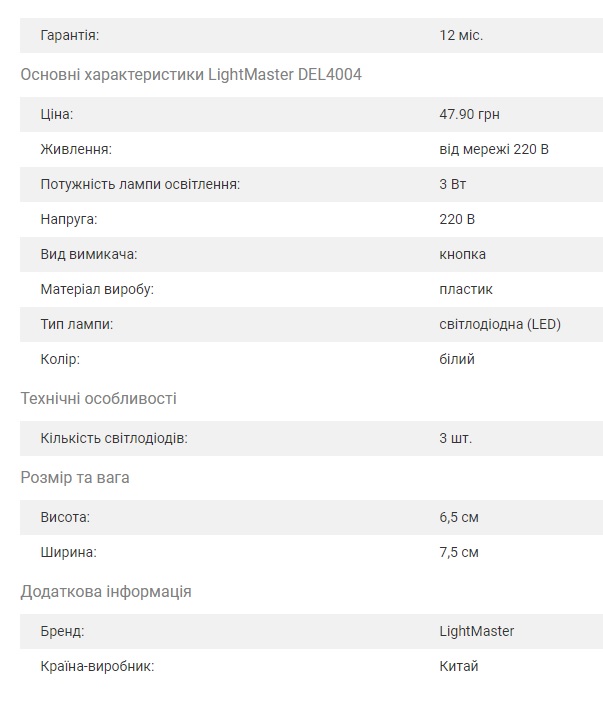 | Гарантія: | 12 міс. |
|---|---|

Основні характеристики LightMaster DEL4004

| Ціна: | 47.90 грн |
|---|---|
| Живлення: | від мережі 220 В |
| Потужність лампи освітлення: | 3 Вт |
| Напруга: | 220 В |
| Вид вимикача: | кнопка |
| Матеріал виробу: | пластик |
| Тип лампи: | світлодіодна (LED) |
| Колір: | білий |

Технічні особливості

| Кількість світлодіодів: | 3 шт. |
|---|---|

Розмір та вага

| Висота: | 6,5 см |
|---|---|
| Ширина: | 7,5 см |

Додаткова інформація

| Бренд: | LightMaster |
|---|---|
| Країна-виробник: | Китай |